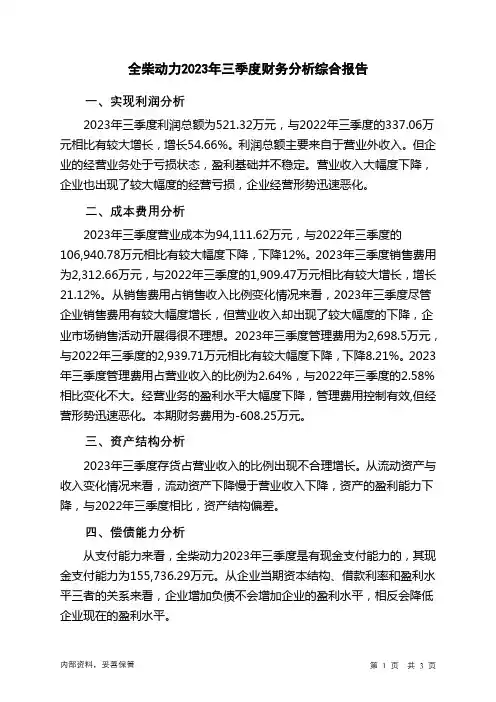 全柴动力2023年三季度财务分析综合报告

一、实现利润分析

2023年三季度利润总额为521.32万元，与2022年三季度的337.06万元相比有较大增长，增长54.66%。利润总额主要来自于营业外收入。但企业的经营业务处于亏损状态，盈利基础并不稳定。营业收入大幅度下降，企业也出现了较大幅度的经营亏损，企业经营形势迅速恶化。

二、成本费用分析

2023年三季度营业成本为94,111.62万元，与2022年三季度的106,940.78万元相比有较大幅度下降，下降12%。2023年三季度销售费用为2,312.66万元，与2022年三季度的1,909.47万元相比有较大增长，增长21.12%。从销售费用占销售收入比例变化情况来看，2023年三季度尽管企业销售费用有较大幅度增长，但营业收入却出现了较大幅度的下降，企业市场销售活动开展得很不理想。2023年三季度管理费用为2,698.5万元，与2022年三季度的2,939.71万元相比有较大幅度下降，下降8.21%。2023年三季度管理费用占营业收入的比例为2.64%，与2022年三季度的2.58%相比变化不大。经营业务的盈利水平大幅度下降，管理费用控制有效,但经营形势迅速恶化。本期财务费用为-608.25万元。

三、资产结构分析

2023年三季度存货占营业收入的比例出现不合理增长。从流动资产与收入变化情况来看，流动资产下降慢于营业收入下降，资产的盈利能力下降，与2022年三季度相比，资产结构偏差。

四、偿债能力分析

从支付能力来看，全柴动力2023年三季度是有现金支付能力的，其现金支付能力为155,736.29万元。从企业当期资本结构、借款利率和盈利水平三者的关系来看，企业增加负债不会增加企业的盈利水平，相反会降低企业现在的盈利水平。

内部资料，妥善保管

第 1 页 共 3 页